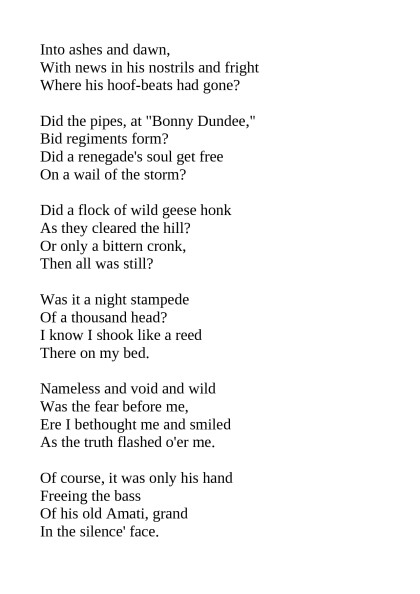 Into ashes and dawn,
With news in his nostrils and fright
Where his hoof-beats had gone?

Did the pipes, at "Bonny Dundee,"
Bid regiments form?
Did a renegade's soul get free
On a wail of the storm?

Did a flock of wild geese honk
As they cleared the hill?
Or only a bittern cronk,
Then all was still?

Was it a night stampede
Of a thousand head?
I know I shook like a reed
There on my bed.

Nameless and void and wild
Was the fear before me,
Ere I bethought me and smiled
As the truth flashed o'er me.

Of course, it was only his hand
Freeing the bass
Of his old Amati, grand
In the silence' face.